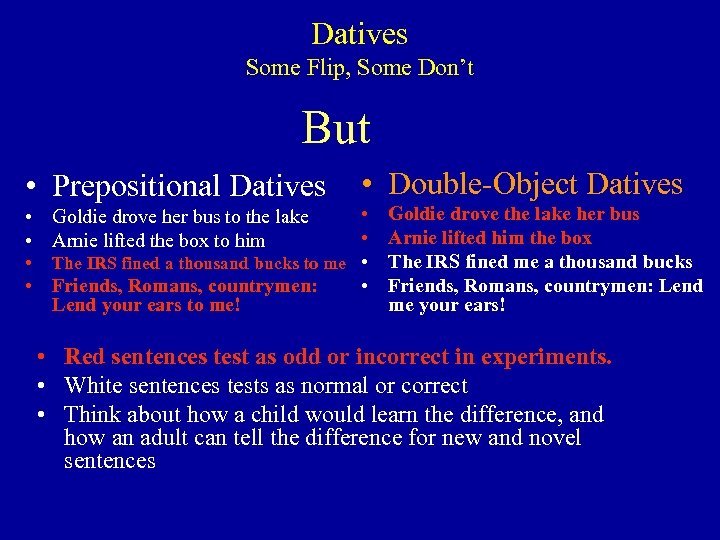 Datives
Some Flip, Some Don't

But

• Prepositional Datives
• Goldie drove her bus to the lake
• Arnie lifted the box to him
• The IRS fined a thousand bucks to me
• Friends, Romans, countrymen: Lend your ears to me!

• Double-Object Datives
• Goldie drove the lake her bus
• Arnie lifted him the box
• The IRS fined me a thousand bucks
• Friends, Romans, countrymen: Lend me your ears!

• Red sentences test as odd or incorrect in experiments.
• White sentences tests as normal or correct
• Think about how a child would learn the difference, and how an adult can tell the difference for new and novel sentences